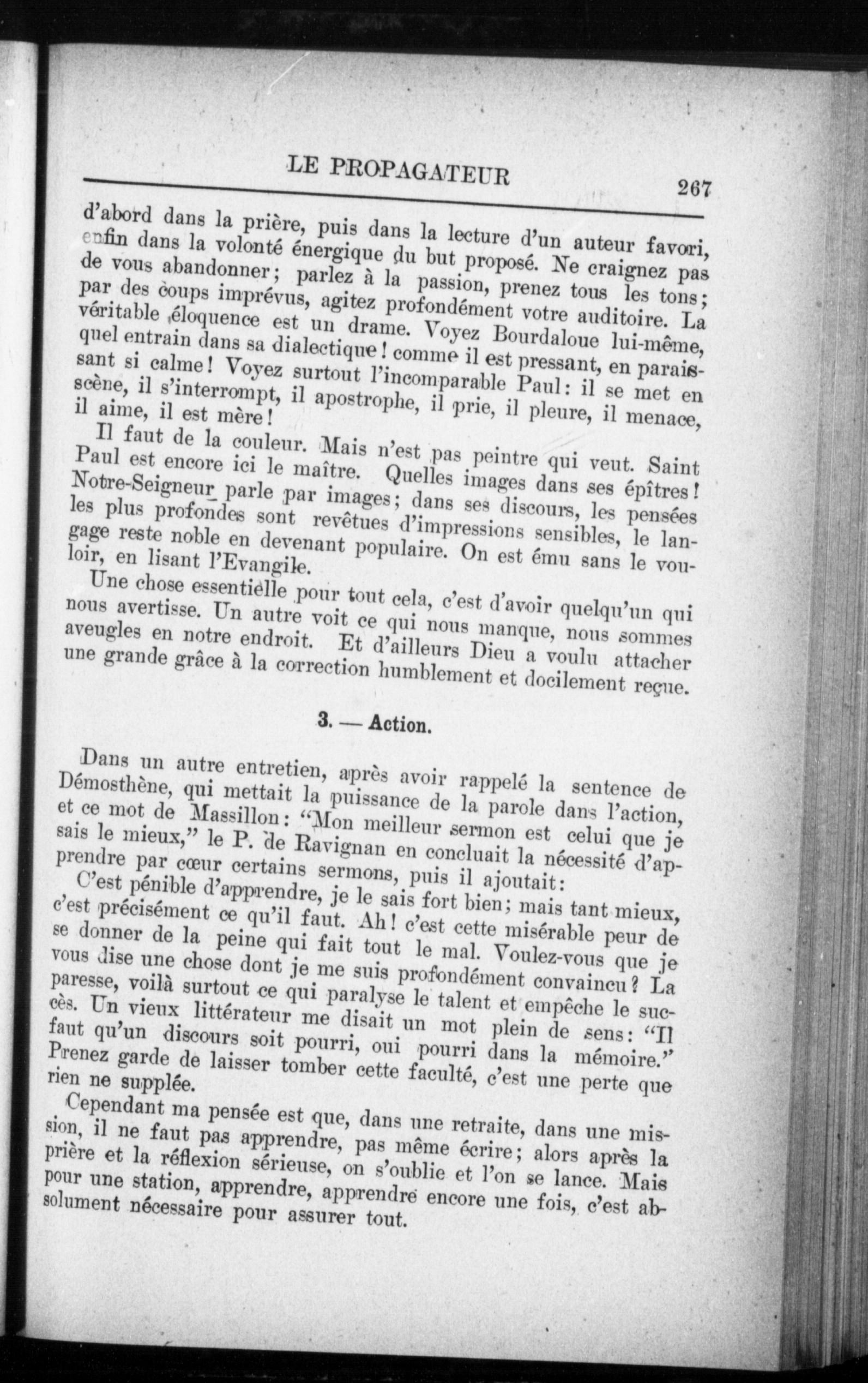 LE PROPAGATEUR 267

d'abord dans la prière, puis dans la lecture d'un auteur favori, enfin dans la volonté énergique du but proposé. Ne craignez pas de vous abandonner; parlez à la passion, prenez tous les tons; par des coups imprévus, agitez profondément votre auditoire. La véritable éloquence est un drame. Voyez Bourdaloue lui-même, quel entrain dans sa dialectique! comme il est pressant, en paraissant si calme! Voyez surtout l'incomparable Paul: il se met en scène, il s'interrompt, il apostrophe, il prie, il pleure, il menace, il aime, il est mère!

Il faut de la couleur. Mais n'est pas peintre qui veut. Saint Paul est encore ici le maître. Quelles images dans ses épîtres! Notre-Seigneur parle par images; dans ses discours, les pensées les plus profondes sont revêtues d'impressions sensibles, le langage reste noble en devenant populaire. On est ému sans le vouloir, en lisant l'Evangile.

Une chose essentielle pour tout cela, c'est d'avoir quelqu'un qui nous avertisse. Un autre voit ce qui nous manque, nous sommes aveugles en notre endroit. Et d'ailleurs Dieu a voulu attacher une grande grâce à la correction humblement et docilement reçue.

3. — Action.

Dans un autre entretien, après avoir rappelé la sentence de Démosthène, qui mettait la puissance de la parole dans l'action, et ce mot de Massillon: "Mon meilleur sermon est celui que je sais le mieux," le P. de Ravignan en concluait la nécessité d'apprendre par cœur certains sermons, puis il ajoutait:

C'est pénible d'apprendre, je le sais fort bien; mais tant mieux, c'est précisément ce qu'il faut. Ah! c'est cette misérable peur de se donner de la peine qui fait tout le mal. Voulez-vous que je vous dise une chose dont je me suis profondément convaincu? La paresse, voilà surtout ce qui paralyse le talent et empêche le succès. Un vieux littérateur me disait un mot plein de sens: "Il faut qu'un discours soit pourri, oui pourri dans la mémoire." Prenez garde de laisser tomber cette faculté, c'est une perte que rien ne supplée.

Cependant ma pensée est que, dans une retraite, dans une mission, il ne faut pas apprendre, pas même écrire; alors après la prière et la réflexion sérieuse, on s'oublie et l'on se lance. Mais pour une station, apprendre, apprendre encore une fois, c'est absolument nécessaire pour assurer tout.